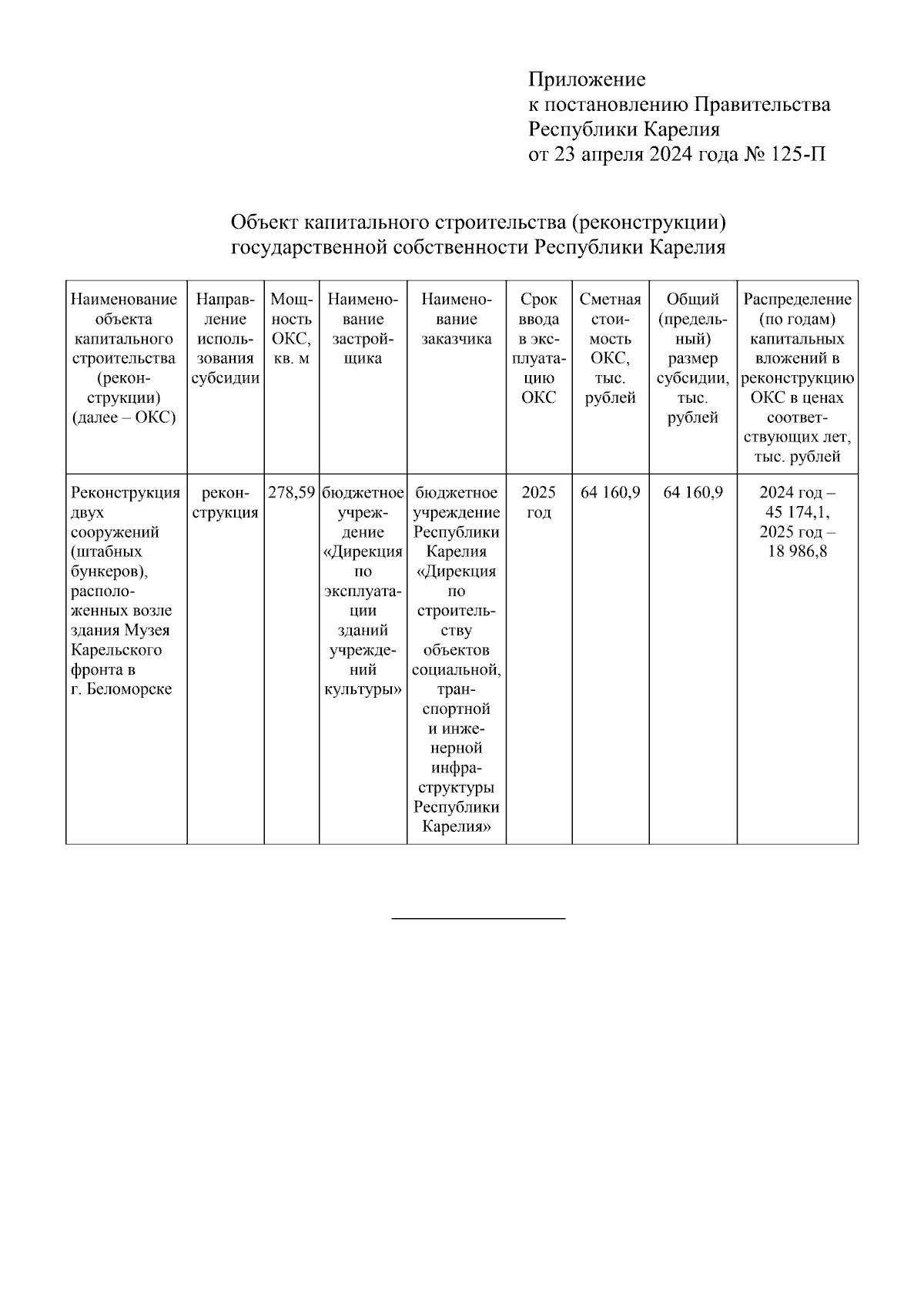 Приложение
к постановлению Правительства Республики Карелия
от 23 апреля 2024 года № 125-П

Объект капитального строительства (реконструкции) государственной собственности Республики Карелия

| Наименование объекта капитального строительства (реконструкции) (далее – ОКС) | Направление использования субсидии | Мощность ОКС, кв. м | Наименование застройщика | Наименование заказчика | Срок ввода в эксплуатацию ОКС | Сметная стоимость ОКС, тыс. рублей | Общий (предельный) размер субсидии, тыс. рублей | Распределение (по годам) капитальных вложений в реконструкцию ОКС в ценах соответствующих лет, тыс. рублей |
|---|---|---|---|---|---|---|---|---|
| Реконструкция двух сооружений (штабных бункеров), расположенных возле здания Музея Карельского фронта в г. Беломорске | реконструкция | 278,59 | бюджетное учреждение «Дирекция по эксплуатации зданий учреждений культуры» | бюджетное учреждение Республики Карелия «Дирекция по строительству объектов социальной, транспортной и инженерной инфраструктуры Республики Карелия» | 2025 год | 64 160,9 | 64 160,9 | 2024 год – 45 174,1, 2025 год – 18 986,8 |